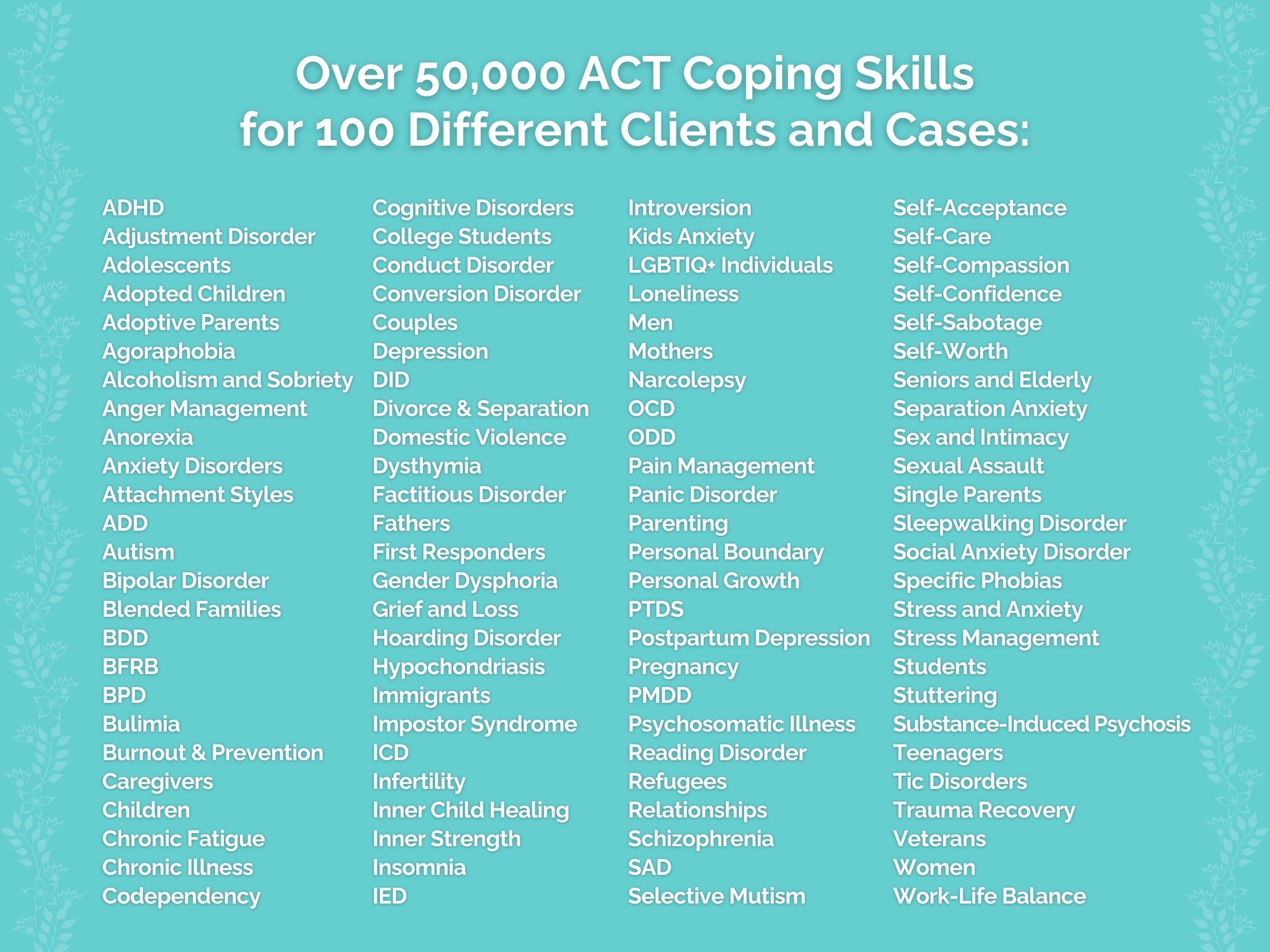 Over 50,000 ACT Coping Skills for 100 Different Clients and Cases:

ADHD
Adjustment Disorder
Adolescents
Adopted Children
Adoptive Parents
Agoraphobia
Alcoholism and Sobriety
Anger Management
Anorexia
Anxiety Disorders
Attachment Styles
ADD
Autism
Bipolar Disorder
Blended Families
BDD
BFRB
BPD
Bulimia
Burnout & Prevention
Caregivers
Children
Chronic Fatigue
Chronic Illness
Codependency

Cognitive Disorders
College Students
Conduct Disorder
Conversion Disorder
Couples
Depression
DID
Divorce & Separation
Domestic Violence
Dysthymia
Factitious Disorder
Fathers
First Responders
Gender Dysphoria
Grief and Loss
Hoarding Disorder
Hypochondriasis
Immigrants
Impostor Syndrome
ICD
Infertility
Inner Child Healing
Inner Strength
Insomnia
IED

Introversion
Kids Anxiety
LGBTIQ+ Individuals
Loneliness
Men
Mothers
Narcolepsy
OCD
ODD
Pain Management
Panic Disorder
Parenting
Personal Boundary
Personal Growth
PTDS
Postpartum Depression
Pregnancy
PMDD
Psychosomatic Illness
Reading Disorder
Refugees
Relationships
Schizophrenia
SAD
Selective Mutism

Self-Acceptance
Self-Care
Self-Compassion
Self-Confidence
Self-Sabotage
Self-Worth
Seniors and Elderly
Separation Anxiety
Sex and Intimacy
Sexual Assault
Single Parents
Sleepwalking Disorder
Social Anxiety Disorder
Specific Phobias
Stress and Anxiety
Stress Management
Students
Stuttering
Substance-Induced Psychosis
Teenagers
Tic Disorders
Trauma Recovery
Veterans
Women
Work-Life Balance